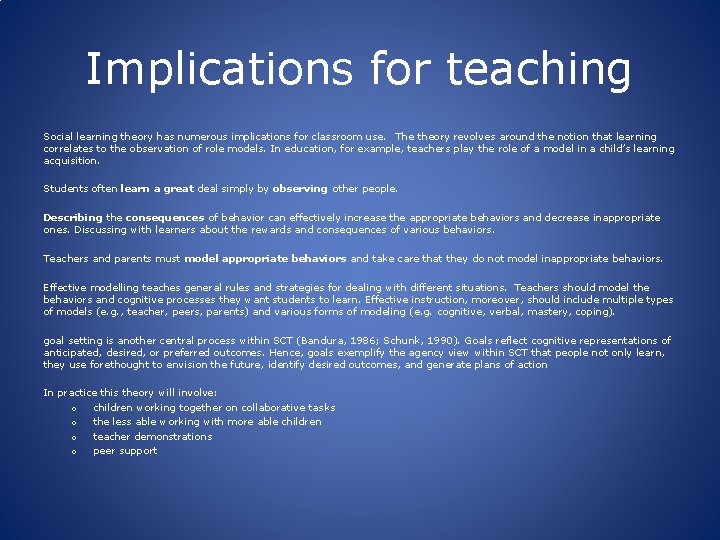 Implications for teaching

Social learning theory has numerous implications for classroom use. The theory revolves around the notion that learning correlates to the observation of role models. In education, for example, teachers play the role of a model in a child's learning acquisition.

Students often learn a great deal simply by observing other people.

Describing the consequences of behavior can effectively increase the appropriate behaviors and decrease inappropriate ones. Discussing with learners about the rewards and consequences of various behaviors.

Teachers and parents must model appropriate behaviors and take care that they do not model inappropriate behaviors.

Effective modelling teaches general rules and strategies for dealing with different situations. Teachers should model the behaviors and cognitive processes they want students to learn. Effective instruction, moreover, should include multiple types of models (e.g., teacher, peers, parents) and various forms of modeling (e.g. cognitive, verbal, mastery, coping).

goal setting is another central process within SCT (Bandura, 1986; Schunk, 1990). Goals reflect cognitive representations of anticipated, desired, or preferred outcomes. Hence, goals exemplify the agency view within SCT that people not only learn, they use forethought to envision the future, identify desired outcomes, and generate plans of action

In practice this theory will involve:
o children working together on collaborative tasks
o the less able working with more able children
o teacher demonstrations
o peer support